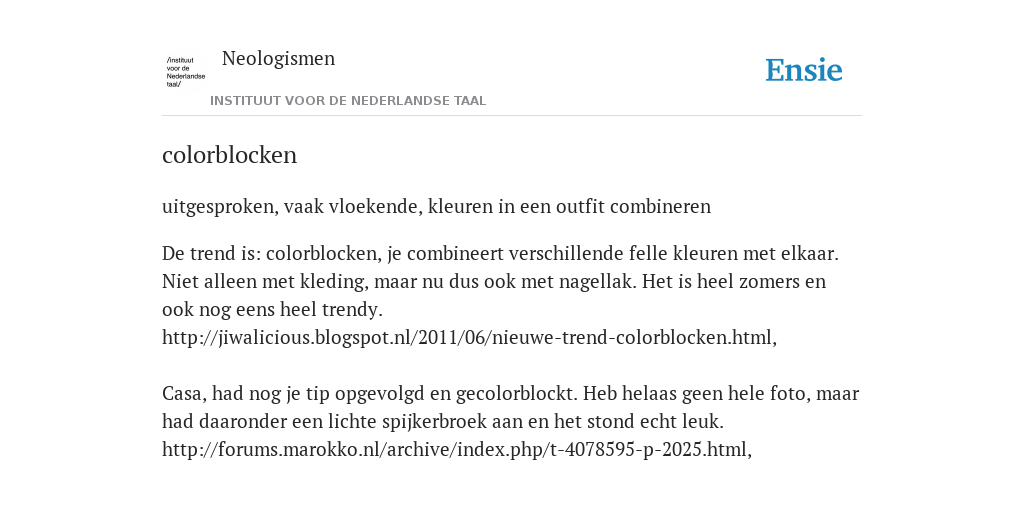 /instituut voor de Nederlandse taal/

Neologismen

INSTITUUT VOOR DE NEDERLANDSE TAAL

Ensie

colorblocken

uitgesproken, vaak vloekende, kleuren in een outfit combineren

De trend is: colorblocken, je combineert verschillende felle kleuren met elkaar. Niet alleen met kleding, maar nu dus ook met nagellak. Het is heel zomers en ook nog eens heel trendy.
http://jiwalicious.blogspot.nl/2011/06/nieuwe-trend-colorblocken.html,

Casa, had nog je tip opgevolgd en gecolorblockt. Heb helaas geen hele foto, maar had daaronder een lichte spijkerbroek aan en het stond echt leuk.
http://forums.marokko.nl/archive/index.php/t-4078595-p-2025.html,